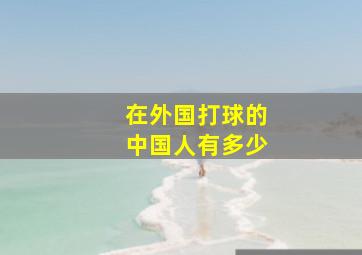 在外国打球的
中国人有多少